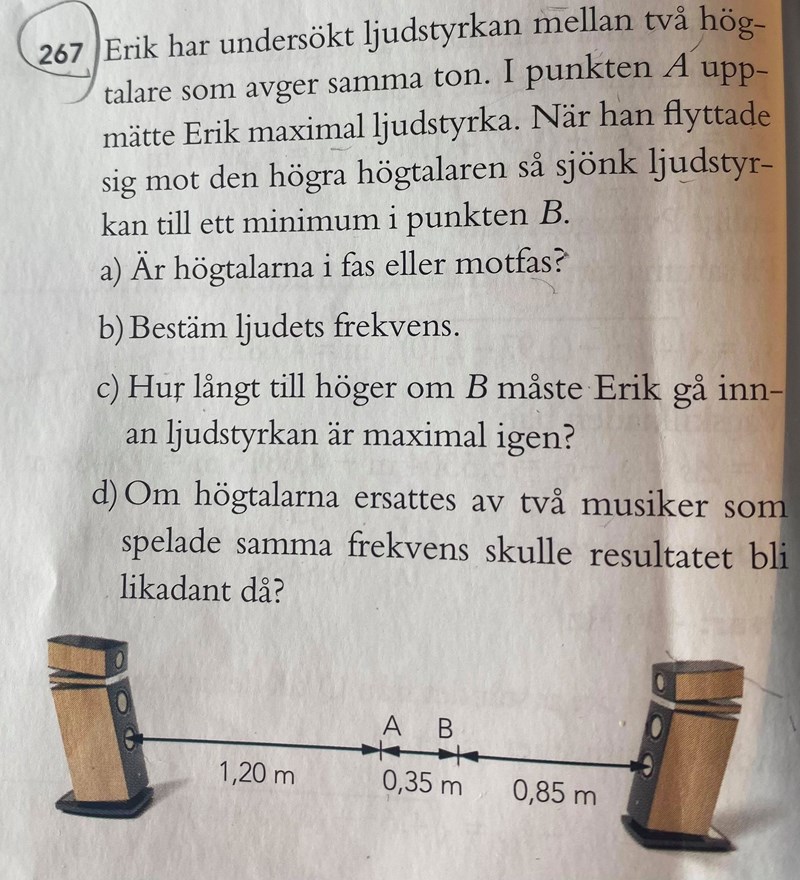 267 Erik har undersökt ljudstyrkan mellan två högtalare som avger samma ton. I punkten $A$ uppmätte Erik maximal ljudstyrka. När han flyttade sig mot den högra högtalaren så sjönk ljudstyrkan till ett minimum i punkten $B$.

a) Är högtalarna i fas eller motfas?

b) Bestäm ljudets frekvens.

c) Hur långt till höger om $B$ måste Erik gå innan ljudstyrkan är maximal igen?

d) Om högtalarna ersattes av två musiker som spelade samma frekvens skulle resultatet bli likadant då?

A B

1,20 m

0,35 m

0,85 m